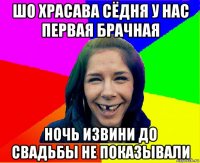 ШО ХРАСАВА СЁДНЯ У НАС ПЕРВАЯ БРАЧНАЯ

НОЧЬ ИЗВИНИ ДО СВАДЬБЫ НЕ ПОКАЗЫВАЛИ